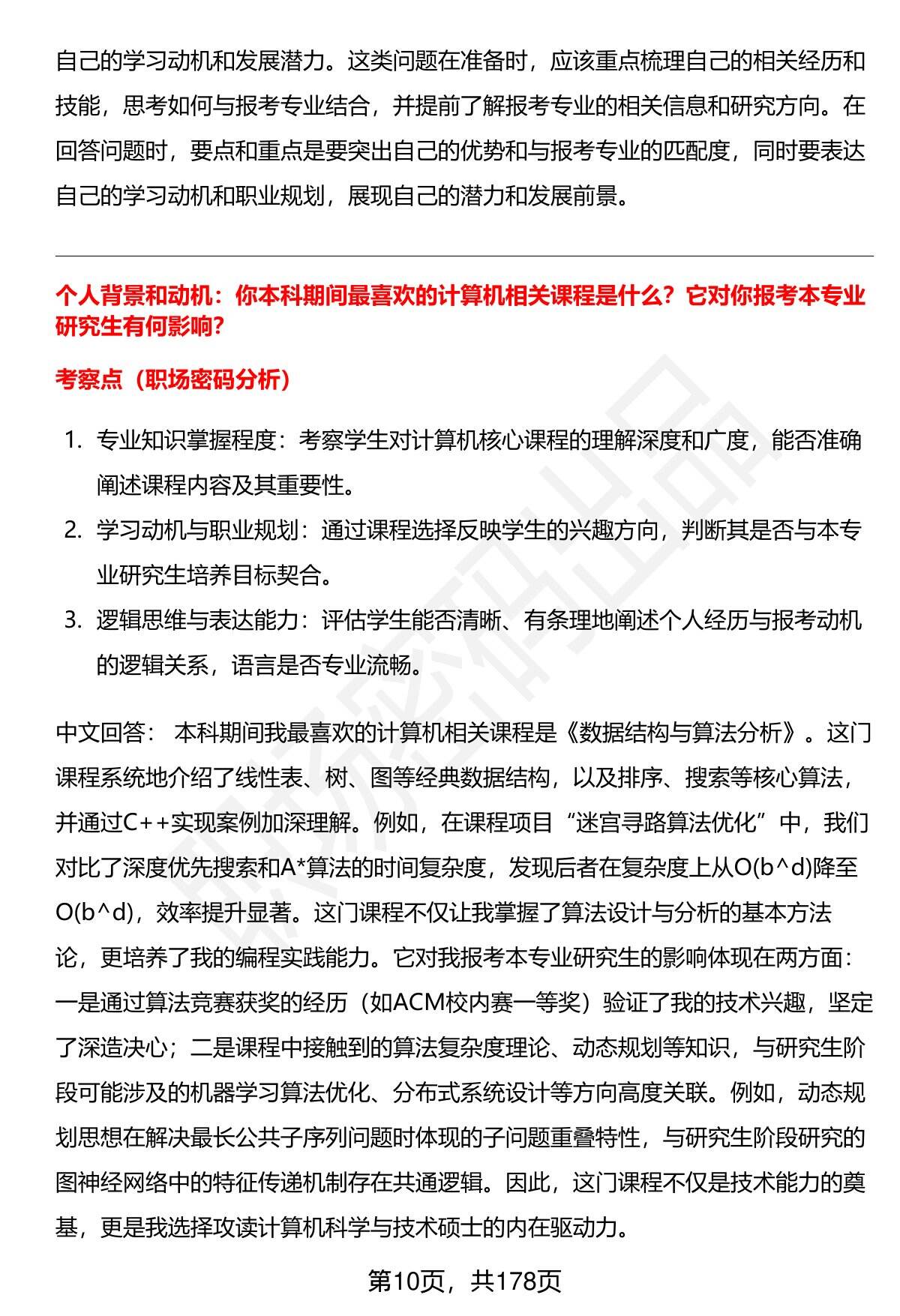 自己的学习动机和发展潜力。这类问题在准备时，应该重点梳理自己的相关经历和技能，思考如何与报考专业结合，并提前了解报考专业的相关信息和研究方向。在回答问题时，要点和重点是要突出自己的优势和与报考专业的匹配度，同时要表达自己的学习动机和职业规划，展现自己的潜力和发展前景。

个人背景和动机：你本科期间最喜欢的计算机相关课程是什么？它对你报考本专业研究生有何影响？

考察点（职场密码分析）

1. 专业知识掌握程度：考察学生对计算机核心课程的理解深度和广度，能否准确阐述课程内容及其重要性。
2. 学习动机与职业规划：通过课程选择反映学生的兴趣方向，判断其是否与本专业研究生培养目标契合。
3. 逻辑思维与表达能力：评估学生能否清晰、有条理地阐述个人经历与报考动机的逻辑关系，语言是否专业流畅。

中文回答： 本科期间我最喜欢的计算机相关课程是《数据结构与算法分析》。这门课程系统地介绍了线性表、树、图等经典数据结构，以及排序、搜索等核心算法，并通过C++实现案例加深理解。例如，在课程项目“迷宫寻路算法优化”中，我们对比了深度优先搜索和A*算法的时间复杂度，发现后者在复杂度上从O(b^d)降至O(b^d)，效率提升显著。这门课程不仅让我掌握了算法设计与分析的基本方法论，更培养了我的编程实践能力。它对我报考本专业研究生的影响体现在两方面：一是通过算法竞赛获奖的经历（如ACM校内赛一等奖）验证了我的技术兴趣，坚定了深造决心；二是课程中接触到的算法复杂度理论、动态规划等知识，与研究生阶段可能涉及的机器学习算法优化、分布式系统设计等方向高度关联。例如，动态规划思想在解决最长公共子序列问题时体现的子问题重叠特性，与研究生阶段研究的图神经网络中的特征传递机制存在共通逻辑。因此，这门课程不仅是技术能力的奠基，更是我选择攻读计算机科学与技术硕士的内在驱动力。

第10页，共178页